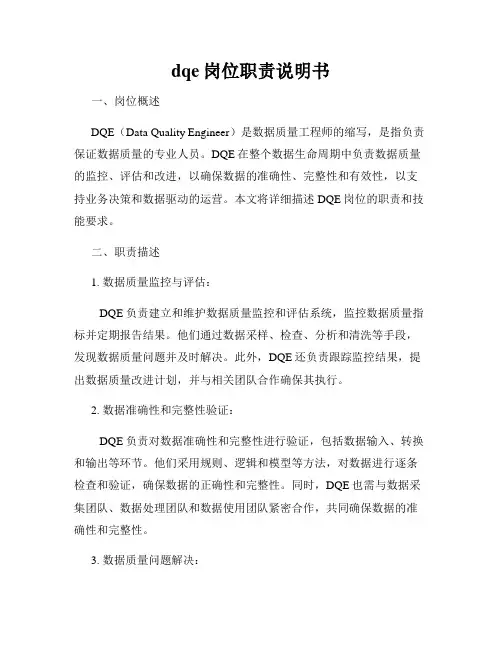 dqe 岗位职责说明书

一、岗位概述

DQE（Data Quality Engineer）是数据质量工程师的缩写，是指负责保证数据质量的专业人员。DQE 在整个数据生命周期中负责数据质量的监控、评估和改进，以确保数据的准确性、完整性和有效性，以支持业务决策和数据驱动的运营。本文将详细描述 DQE 岗位的职责和技能要求。

二、职责描述

1. 数据质量监控与评估：

DQE 负责建立和维护数据质量监控和评估系统，监控数据质量指标并定期报告结果。他们通过数据采样、检查、分析和清洗等手段，发现数据质量问题并及时解决。此外，DQE 还负责跟踪监控结果，提出数据质量改进计划，并与相关团队合作确保其执行。

2. 数据准确性和完整性验证：

DQE 负责对数据准确性和完整性进行验证，包括数据输入、转换和输出等环节。他们采用规则、逻辑和模型等方法，对数据进行逐条检查和验证，确保数据的正确性和完整性。同时，DQE 也需与数据采集团队、数据处理团队和数据使用团队紧密合作，共同确保数据的准确性和完整性。

3. 数据质量问题解决：